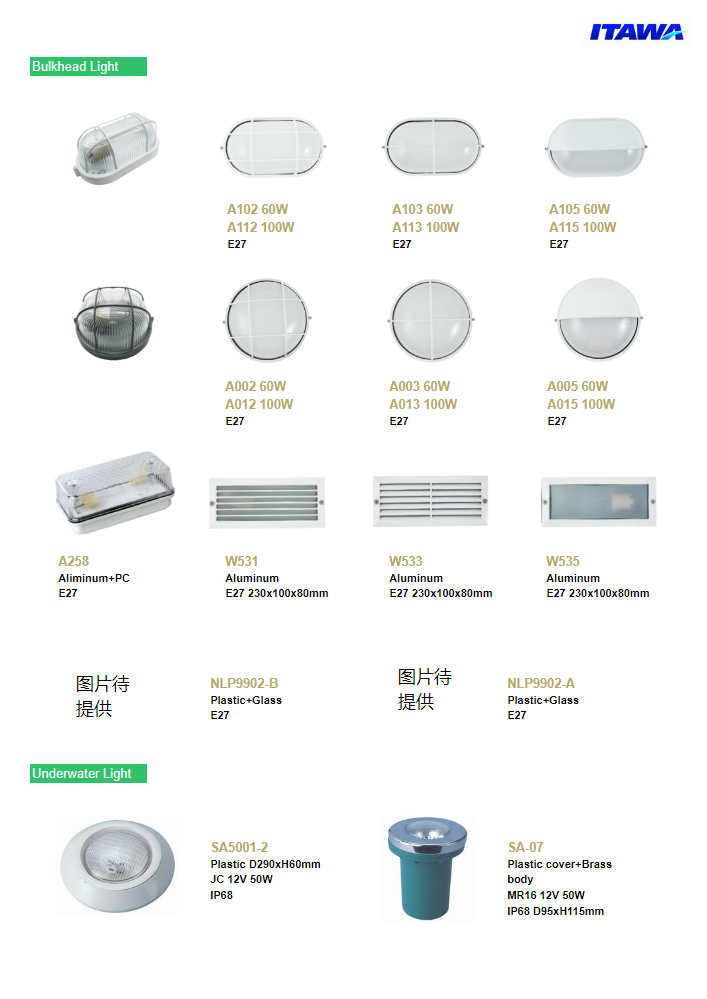 ITAWA

Bulkhead Light

A102 60W
A112 100W
E27

A103 60W
A113 100W
E27

A105 60W
A115 100W
E27

A002 60W
A012 100W
E27

A003 60W
A013 100W
E27

A005 60W
A015 100W
E27

A258
Aliminum+PC
E27

W531
Aluminum
E27 230x100x80mm

W533
Aluminum
E27 230x100x80mm

W535
Aluminum
E27 230x100x80mm

图片待提供

NLP9902-B
Plastic+Glass
E27

图片待提供

NLP9902-A
Plastic+Glass
E27

Underwater Light

SA5001-2
Plastic D290xH60mm
JC 12V 50W
IP68

SA-07
Plastic cover+Brass body
MR16 12V 50W
IP68 D95xH115mm